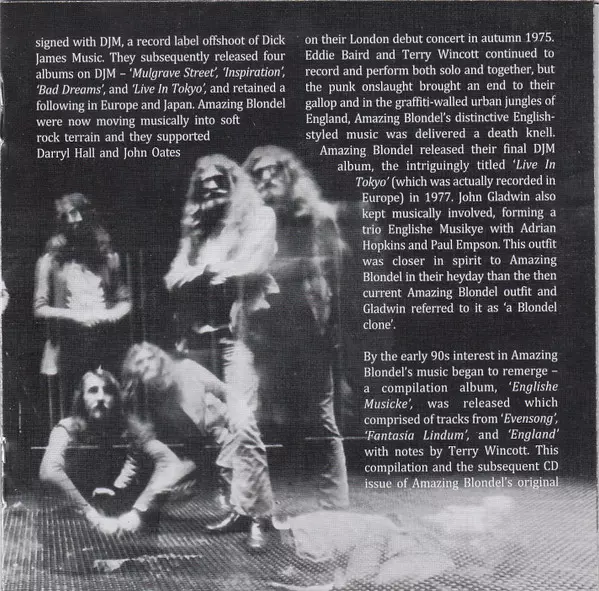 signed with DJM, a record label offshoot of Dick James Music. They subsequently released four albums on DJM – 'Mulgrave Street', 'Inspiration', 'Bad Dreams', and 'Live In Tokyo', and retained a following in Europe and Japan. Amazing Blondel were now moving musically into soft rock terrain and they supported Darryl Hall and John Oates

on their London debut concert in autumn 1975. Eddie Baird and Terry Wincott continued to record and perform both solo and together, but the punk onslaught brought an end to their gallop and in the graffiti-walled urban jungles of England, Amazing Blondel's distinctive English-styled music was delivered a death knell. Amazing Blondel released their final DJM album, the intriguingly titled 'Live In Tokyo' (which was actually recorded in Europe) in 1977. John Gladwin also kept musically involved, forming a trio Englishe Musikye with Adrian Hopkins and Paul Empson. This outfit was closer in spirit to Amazing Blondel in their heyday than the then current Amazing Blondel outfit and Gladwin referred to it as 'a Blondel clone'.

By the early 90s interest in Amazing Blondel's music began to remerge – a compilation album, 'Englishe Musicke', was released which comprised of tracks from 'Evensong', 'Fantasia Lindum', and 'England' with notes by Terry Wincott. This compilation and the subsequent CD issue of Amazing Blondel's original